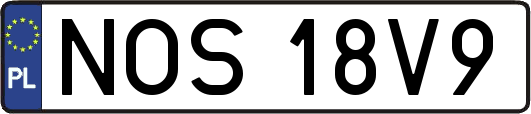 PL
NOS 18V9